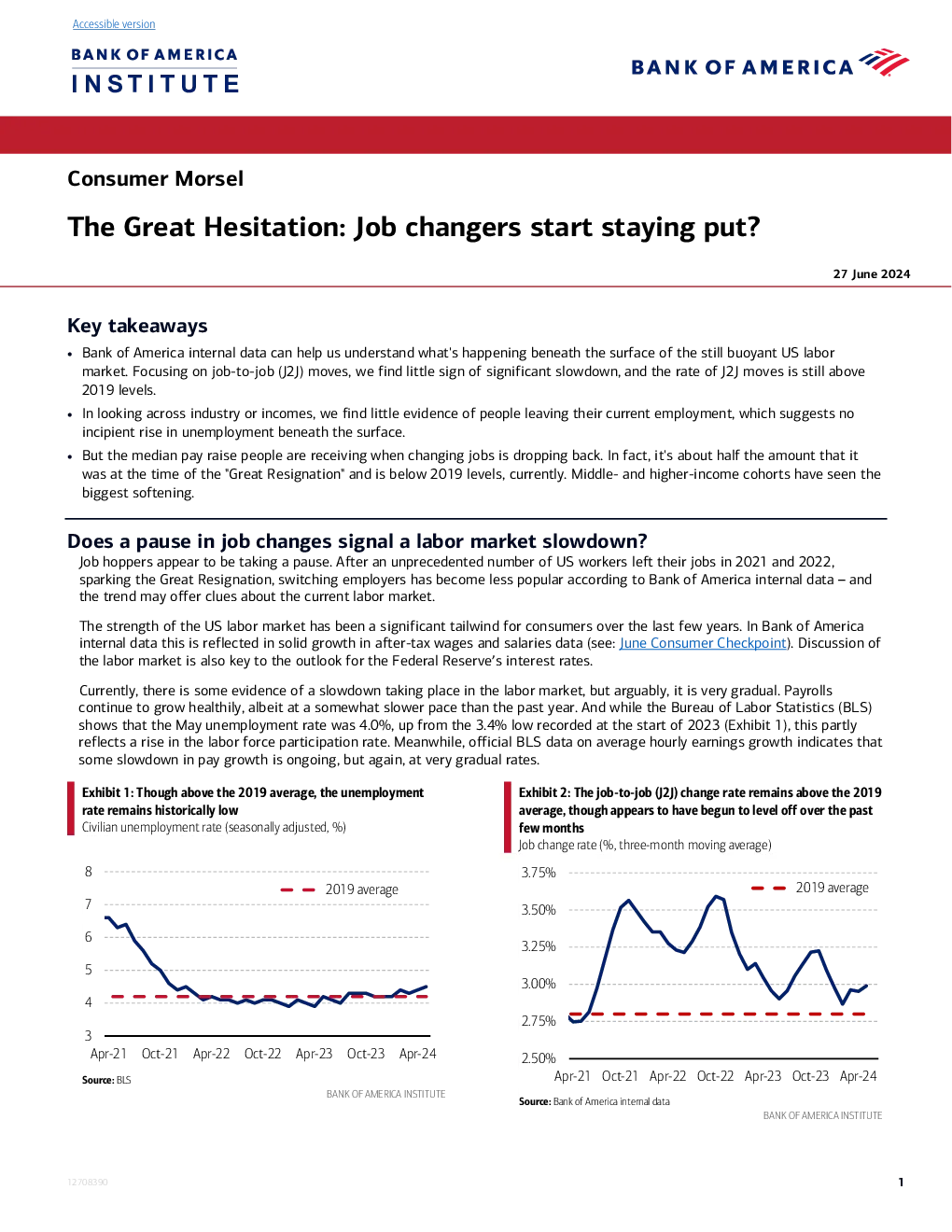 Accessible version

BANK OF AMERICA
INSTITUTE

BANK OF AMERICA

Consumer Morsel

The Great Hesitation: Job changers start staying put?

27 June 2024

Key takeaways

• Bank of America internal data can help us understand what's happening beneath the surface of the still buoyant US labor market. Focusing on job-to-job (J2J) moves, we find little sign of significant slowdown, and the rate of J2J moves is still above 2019 levels.
• In looking across industry or incomes, we find little evidence of people leaving their current employment, which suggests no incipient rise in unemployment beneath the surface.
• But the median pay raise people are receiving when changing jobs is dropping back. In fact, it's about half the amount that it was at the time of the "Great Resignation" and is below 2019 levels, currently. Middle- and higher-income cohorts have seen the biggest softening.

Does a pause in job changes signal a labor market slowdown?

Job hoppers appear to be taking a pause. After an unprecedented number of US workers left their jobs in 2021 and 2022, sparking the Great Resignation, switching employers has become less popular according to Bank of America internal data – and the trend may offer clues about the current labor market.

The strength of the US labor market has been a significant tailwind for consumers over the last few years. In Bank of America internal data this is reflected in solid growth in after-tax wages and salaries data (see: June Consumer Checkpoint). Discussion of the labor market is also key to the outlook for the Federal Reserve's interest rates.

Currently, there is some evidence of a slowdown taking place in the labor market, but arguably, it is very gradual. Payrolls continue to grow healthily, albeit at a somewhat slower pace than the past year. And while the Bureau of Labor Statistics (BLS) shows that the May unemployment rate was 4.0%, up from the 3.4% low recorded at the start of 2023 (Exhibit 1), this partly reflects a rise in the labor force participation rate. Meanwhile, official BLS data on average hourly earnings growth indicates that some slowdown in pay growth is ongoing, but again, at very gradual rates.

Exhibit 1: Though above the 2019 average, the unemployment rate remains historically low
Civilian unemployment rate (seasonally adjusted, %)

8
7
6
5
4
3
2019 average
Apr-21 Oct-21 Apr-22 Oct-22 Apr-23 Oct-23 Apr-24

Source: BLS

BANK OF AMERICA INSTITUTE

Exhibit 2: The job-to-job (J2J) change rate remains above the 2019 average, though appears to have begun to level off over the past few months
Job change rate (%, three-month moving average)

3.75%
3.50%
3.25%
3.00%
2.75%
2.50%
2019 average
Apr-21 Oct-21 Apr-22 Oct-22 Apr-23 Oct-23 Apr-24

Source: Bank of America internal data

BANK OF AMERICA INSTITUTE

12708390

1